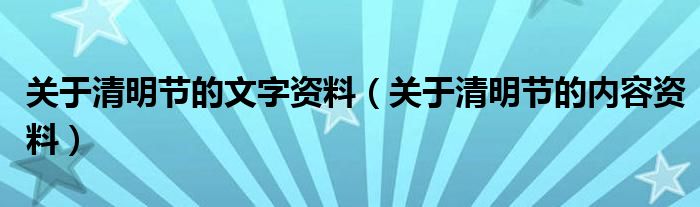 关于清明节的文字资料（关于清明节的内容资料）